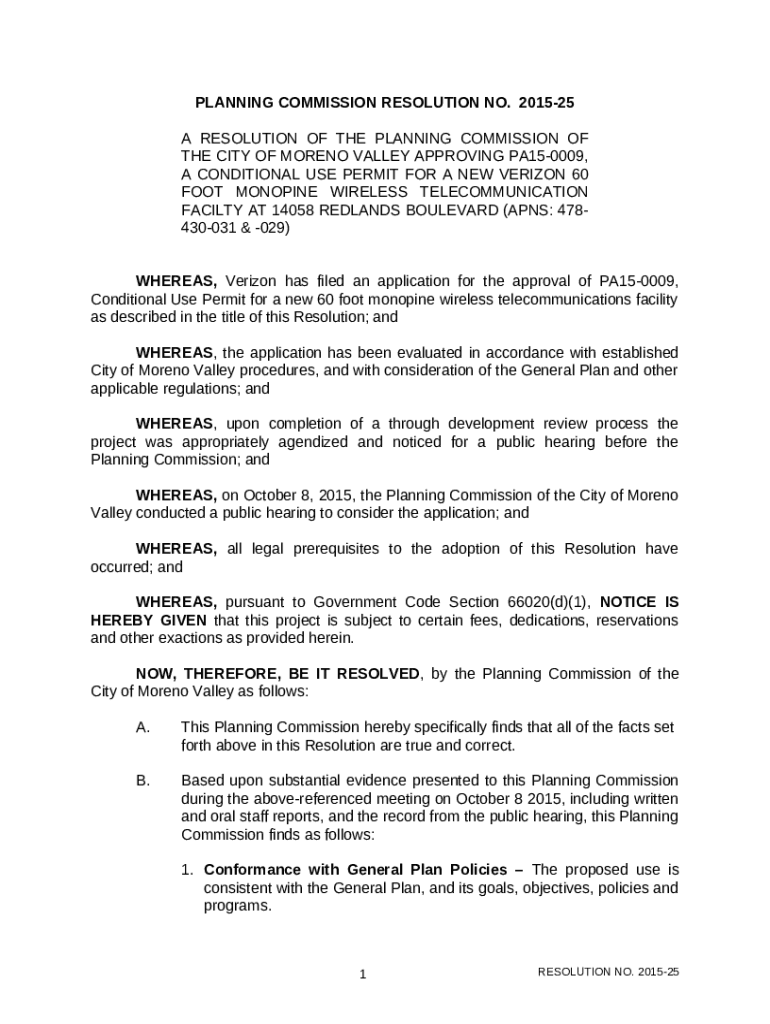 PLANNING COMMISSION RESOLUTION NO. 2015-25

A RESOLUTION OF THE PLANNING COMMISSION OF THE CITY OF MORENO VALLEY APPROVING PA15-0009, A CONDITIONAL USE PERMIT FOR A NEW VERIZON 60 FOOT MONOPINE WIRELESS TELECOMMUNICATION FACILTY AT 14058 REDLANDS BOULEVARD (APNS: 478-430-031 & -029)

WHEREAS, Verizon has filed an application for the approval of PA15-0009, Conditional Use Permit for a new 60 foot monopine wireless telecommunications facility as described in the title of this Resolution; and

WHEREAS, the application has been evaluated in accordance with established City of Moreno Valley procedures, and with consideration of the General Plan and other applicable regulations; and

WHEREAS, upon completion of a through development review process the project was appropriately agendized and noticed for a public hearing before the Planning Commission; and

WHEREAS, on October 8, 2015, the Planning Commission of the City of Moreno Valley conducted a public hearing to consider the application; and

WHEREAS, all legal prerequisites to the adoption of this Resolution have occurred; and

WHEREAS, pursuant to Government Code Section 66020(d)(1), NOTICE IS HEREBY GIVEN that this project is subject to certain fees, dedications, reservations and other exactions as provided herein.

NOW, THEREFORE, BE IT RESOLVED, by the Planning Commission of the City of Moreno Valley as follows:

A. This Planning Commission hereby specifically finds that all of the facts set forth above in this Resolution are true and correct.

B. Based upon substantial evidence presented to this Planning Commission during the above-referenced meeting on October 8 2015, including written and oral staff reports, and the record from the public hearing, this Planning Commission finds as follows:

1. Conformance with General Plan Policies – The proposed use is consistent with the General Plan, and its goals, objectives, policies and programs.

1

RESOLUTION NO. 2015-25